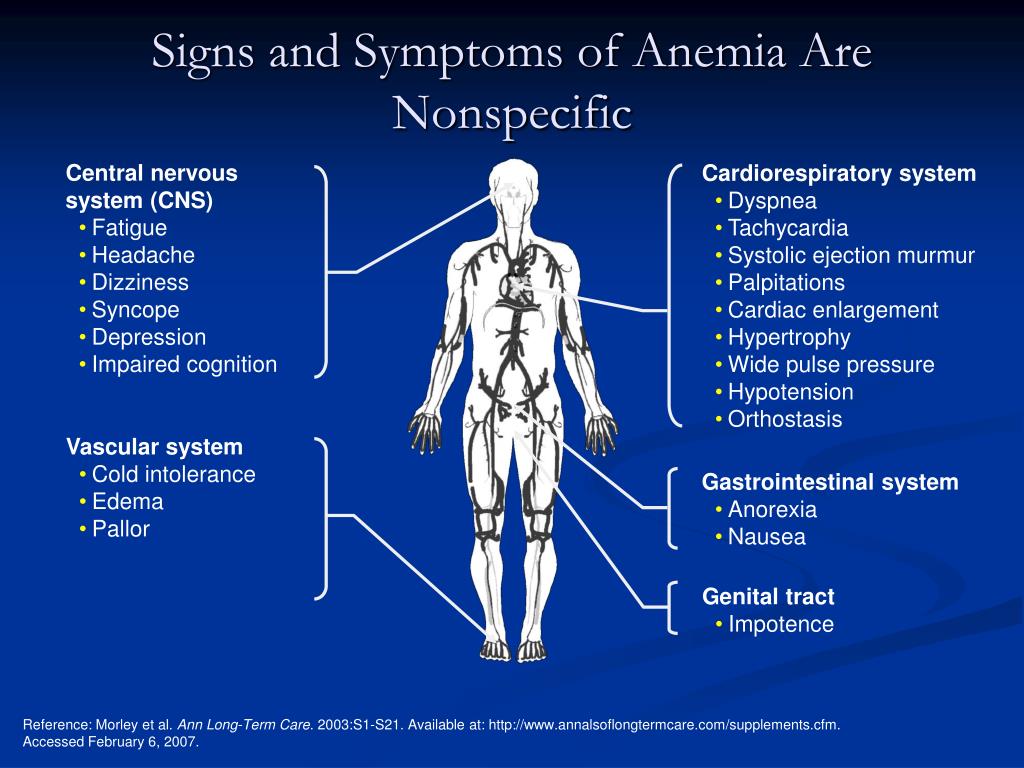 Signs and Symptoms of Anemia Are Nonspecific

Central nervous system (CNS)
• Fatigue
• Headache
• Dizziness
• Syncope
• Depression
• Impaired cognition

Vascular system
• Cold intolerance
• Edema
• Pallor

Cardiorespiratory system
• Dyspnea
• Tachycardia
• Systolic ejection murmur
• Palpitations
• Cardiac enlargement
• Hypertrophy
• Wide pulse pressure
• Hypotension
• Orthostasis

Gastrointestinal system
• Anorexia
• Nausea

Genital tract
• Impotence

Reference: Morley et al. Ann Long-Term Care. 2003:S1-S21. Available at: http://www.annalsoflongtermcare.com/supplements.cfm. Accessed February 6, 2007.